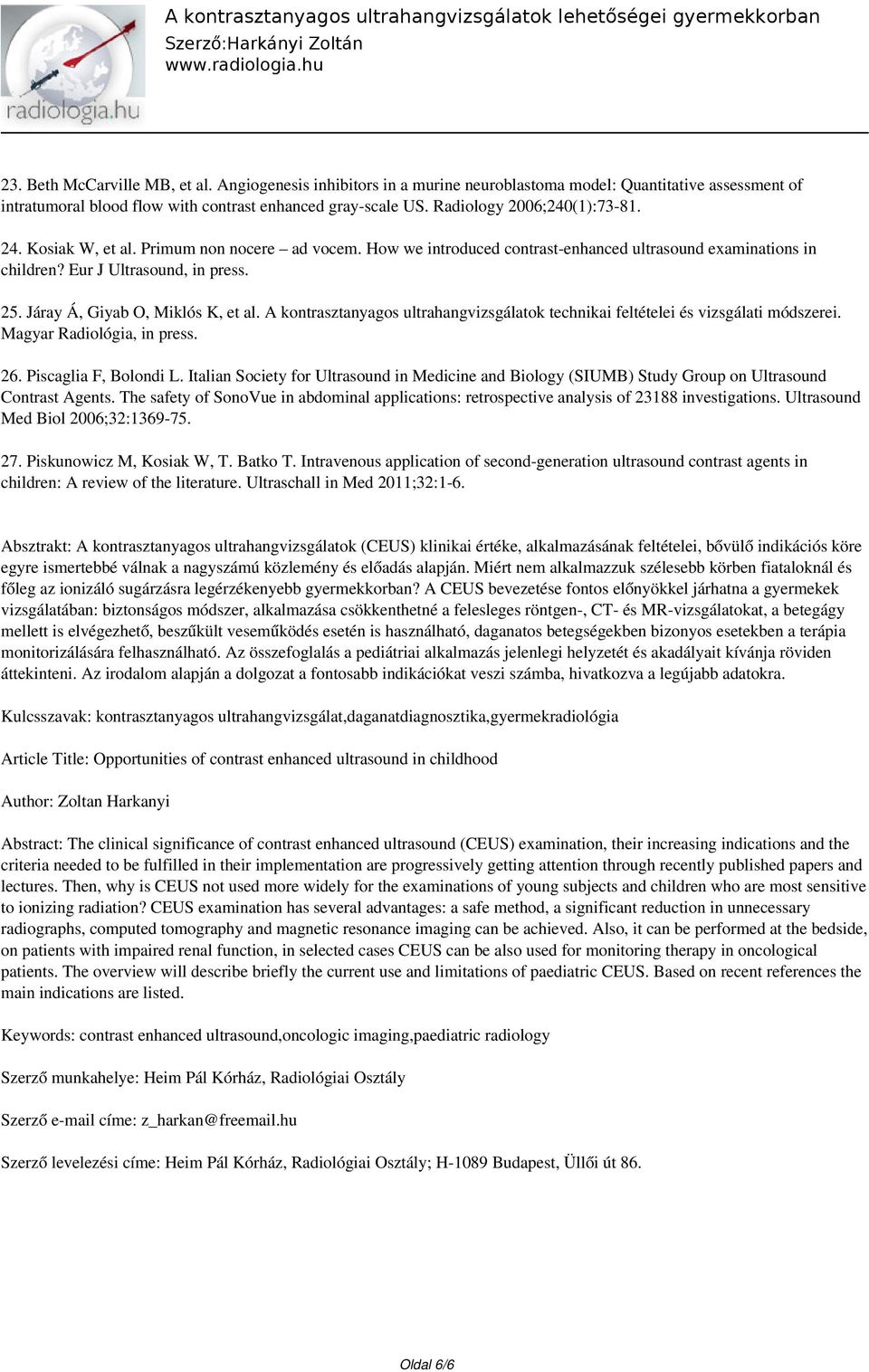 radiologia.hu

A kontrasztanyagos ultrahangvizsgálatok lehetőségei gyermekkorban
Szerző:Harkányi Zoltán
www.radiologia.hu

23. Beth McCarville MB, et al. Angiogenesis inhibitors in a murine neuroblastoma model: Quantitative assessment of intratumoral blood flow with contrast enhanced gray-scale US. Radiology 2006;240(1):73-81.

24. Kosiak W, et al. Primum non nocere – ad vocem. How we introduced contrast-enhanced ultrasound examinations in children? Eur J Ultrasound, in press.

25. Járay Á, Giyab O, Miklós K, et al. A kontrasztanyagos ultrahangvizsgálatok technikai feltételei és vizsgálati módszerei. Magyar Radiológia, in press.

26. Piscaglia F, Bolondi L. Italian Society for Ultrasound in Medicine and Biology (SIUMB) Study Group on Ultrasound Contrast Agents. The safety of SonoVue in abdominal applications: retrospective analysis of 23188 investigations. Ultrasound Med Biol 2006;32:1369-75.

27. Piskunowicz M, Kosiak W, T. Batko T. Intravenous application of second-generation ultrasound contrast agents in children: A review of the literature. Ultraschall in Med 2011;32:1-6.

Absztrakt: A kontrasztanyagos ultrahangvizsgálatok (CEUS) klinikai értéke, alkalmazásának feltételei, bővülő indikációs köre egyre ismertebbé válnak a nagyszámú közlemény és előadás alapján. Miért nem alkalmazzuk szélesebb körben fiataloknál és főleg az ionizáló sugárzásra legérzékenyebb gyermekkorban? A CEUS bevezetése fontos előnyökkel járhatna a gyermekek vizsgálatában: biztonságos módszer, alkalmazása csökkenthetné a felesleges röntgen-, CT- és MR-vizsgálatokat, a betegágy mellett is elvégezhető, beszűkült veseműködés esetén is használható, daganatos betegségekben bizonyos esetekben a terápia monitorizálására felhasználható. Az összefoglalás a pediátriai alkalmazás jelenlegi helyzetét és akadályait kívánja röviden áttekinteni. Az irodalom alapján a dolgozat a fontosabb indikációkat veszi számba, hivatkozva a legújabb adatokra.

Kulcsszavak: kontrasztanyagos ultrahangvizsgálat,daganatdiagnosztika,gyermekradiológia

Article Title: Opportunities of contrast enhanced ultrasound in childhood

Author: Zoltan Harkanyi

Abstract: The clinical significance of contrast enhanced ultrasound (CEUS) examination, their increasing indications and the criteria needed to be fulfilled in their implementation are progressively getting attention through recently published papers and lectures. Then, why is CEUS not used more widely for the examinations of young subjects and children who are most sensitive to ionizing radiation? CEUS examination has several advantages: a safe method, a significant reduction in unnecessary radiographs, computed tomography and magnetic resonance imaging can be achieved. Also, it can be performed at the bedside, on patients with impaired renal function, in selected cases CEUS can be also used for monitoring therapy in oncological patients. The overview will describe briefly the current use and limitations of paediatric CEUS. Based on recent references the main indications are listed.

Keywords: contrast enhanced ultrasound,oncologic imaging,paediatric radiology

Szerző munkahelye: Heim Pál Kórház, Radiológiai Osztály

Szerző e-mail címe: z_harkan@freemail.hu

Szerző levelezési címe: Heim Pál Kórház, Radiológiai Osztály; H-1089 Budapest, Üllői út 86.

Oldal 6/6